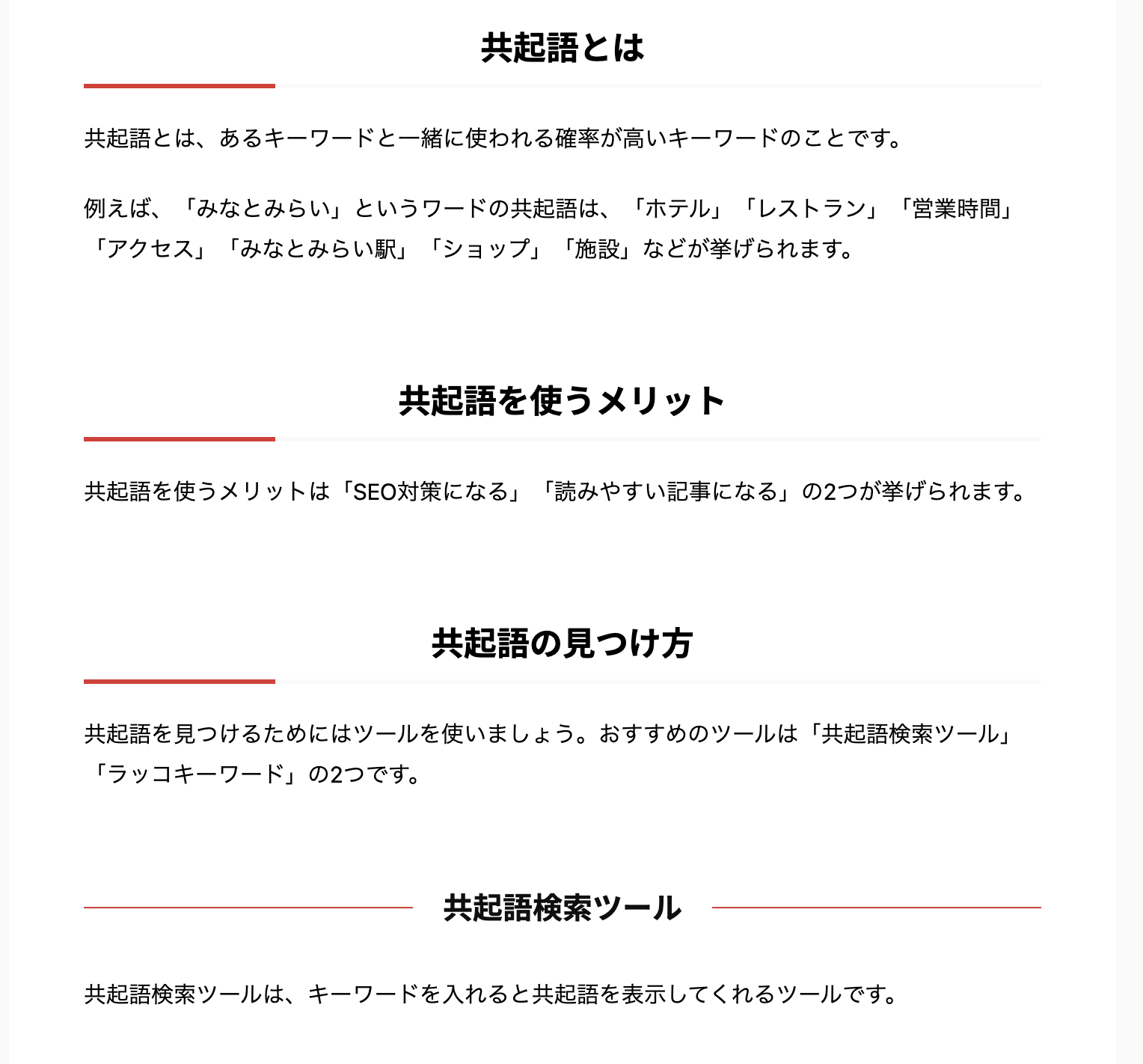 共起語とは

共起語とは、あるキーワードと一緒に使われる確率が高いキーワードのことです。

例えば、「みなとみらい」というワードの共起語は、「ホテル」「レストラン」「営業時間」「アクセス」「みなとみらい駅」「ショップ」「施設」などが挙げられます。

共起語を使うメリット

共起語を使うメリットは「SEO対策になる」「読みやすい記事になる」の2つが挙げられます。

共起語の見つけ方

共起語を見つけるためにはツールを使いましょう。おすすめのツールは「共起語検索ツール」「ラッコキーワード」の2つです。

共起語検索ツール

共起語検索ツールは、キーワードを入れると共起語を表示してくれるツールです。